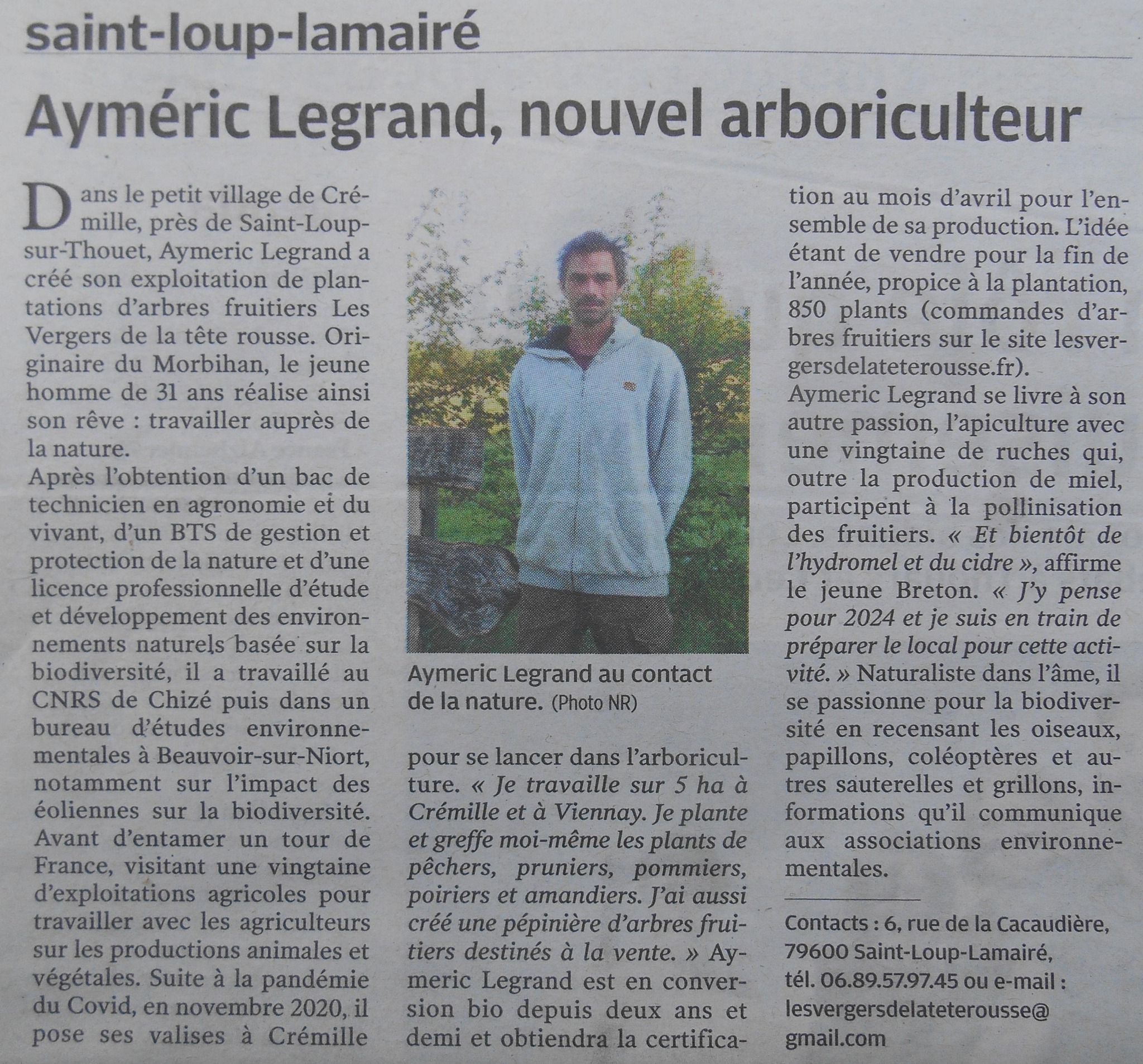 saint-loup-lamairé

Ayméric Legrand, nouvel arboriculteur

Dans le petit village de Crémille, près de Saint-Loup-sur-Thouet, Aymeric Legrand a créé son exploitation de plantations d'arbres fruitiers Les Vergers de la tête rousse. Originaire du Morbihan, le jeune homme de 31 ans réalise ainsi son rêve : travailler auprès de la nature.

Après l'obtention d'un bac de technicien en agronomie et du vivant, d'un BTS de gestion et protection de la nature et d'une licence professionnelle d'étude et développement des environnements naturels basée sur la biodiversité, il a travaillé au CNRS de Chizé puis dans un bureau d'études environnementales à Beauvoir-sur-Niort, notamment sur l'impact des éoliennes sur la biodiversité. Avant d'entamer un tour de France, visitant une vingtaine d'exploitations agricoles pour travailler avec les agriculteurs sur les productions animales et végétales. Suite à la pandémie du Covid, en novembre 2020, il pose ses valises à Crémille

Aymeric Legrand au contact de la nature. (Photo NR)

pour se lancer dans l'arboriculture. « Je travaille sur 5 ha à Crémille et à Viennay. Je plante et greffe moi-même les plants de pêchers, pruniers, pommiers, poiriers et amandiers. J'ai aussi créé une pépinière d'arbres fruitiers destinés à la vente. » Aymeric Legrand est en conversion bio depuis deux ans et demi et obtiendra la certification au mois d'avril pour l'ensemble de sa production. L'idée étant de vendre pour la fin de l'année, propice à la plantation, 850 plants (commandes d'arbres fruitiers sur le site lesvergersdelateterousse.fr).

Aymeric Legrand se livre à son autre passion, l'apiculture avec une vingtaine de ruches qui, outre la production de miel, participent à la pollinisation des fruitiers. « Et bientôt de l'hydromel et du cidre », affirme le jeune Breton. « J'y pense pour 2024 et je suis en train de préparer le local pour cette activité. » Naturaliste dans l'âme, il se passionne pour la biodiversité en recensant les oiseaux, papillons, coléoptères et autres sauterelles et grillons, informations qu'il communique aux associations environnementales.

Contacts : 6, rue de la Cacaudière, 79600 Saint-Loup-Lamairé, tél. 06.89.57.97.45 ou e-mail : lesvergersdelateterousse@gmail.com